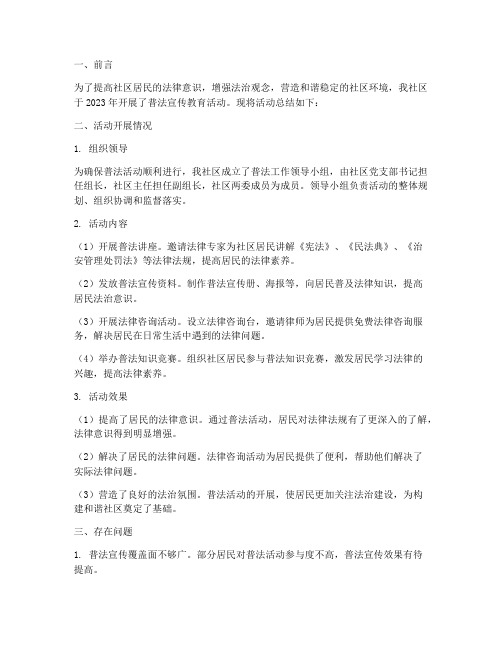 一、前言

为了提高社区居民的法律意识，增强法治观念，营造和谐稳定的社区环境，我社区于 2023 年开展了普法宣传教育活动。现将活动总结如下：

二、活动开展情况

1. 组织领导

为确保普法活动顺利进行，我社区成立了普法工作领导小组，由社区党支部书记担任组长，社区主任担任副组长，社区两委成员为成员。领导小组负责活动的整体规划、组织协调和监督落实。

2. 活动内容

（1）开展普法讲座。邀请法律专家为社区居民讲解《宪法》、《民法典》、《治安管理处罚法》等法律法规，提高居民的法律素养。

（2）发放普法宣传资料。制作普法宣传册、海报等，向居民普及法律知识，提高居民法治意识。

（3）开展法律咨询活动。设立法律咨询台，邀请律师为居民提供免费法律咨询服务，解决居民在日常生活中遇到的法律问题。

（4）举办普法知识竞赛。组织社区居民参与普法知识竞赛，激发居民学习法律的兴趣，提高法律素养。

3. 活动效果

（1）提高了居民的法律意识。通过普法活动，居民对法律法规有了更深入的了解，法律意识得到明显增强。

（2）解决了居民的法律问题。法律咨询活动为居民提供了便利，帮助他们解决了实际法律问题。

（3）营造了良好的法治氛围。普法活动的开展，使居民更加关注法治建设，为构建和谐社区奠定了基础。

三、存在问题

1. 普法宣传覆盖面不够广。部分居民对普法活动参与度不高，普法宣传效果有待提高。